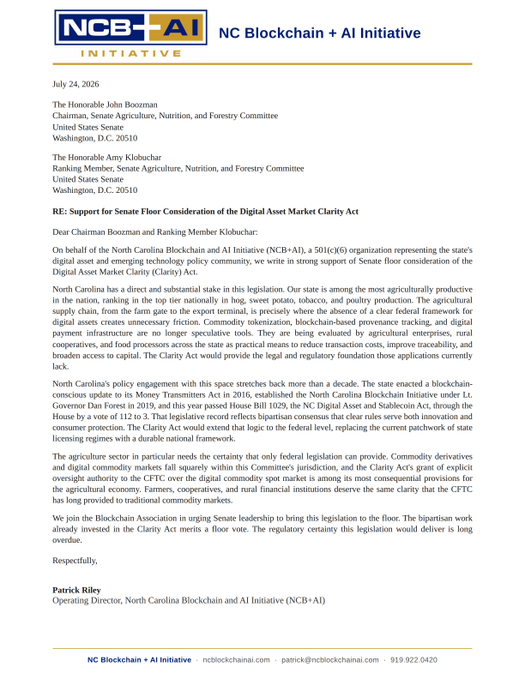 NCB+AI
INITIATIVE

NC Blockchain + AI Initiative

July 24, 2026

The Honorable John Boozman
Chairman, Senate Agriculture, Nutrition, and Forestry Committee
United States Senate
Washington, D.C. 20510

The Honorable Amy Klobuchar
Ranking Member, Senate Agriculture, Nutrition, and Forestry Committee
United States Senate
Washington, D.C. 20510

RE: Support for Senate Floor Consideration of the Digital Asset Market Clarity Act

Dear Chairman Boozman and Ranking Member Klobuchar:

On behalf of the North Carolina Blockchain and AI Initiative (NCB+AI), a 501(c)(6) organization representing the state's digital asset and emerging technology policy community, we write in strong support of Senate floor consideration of the Digital Asset Market Clarity (Clarity) Act.

North Carolina has a direct and substantial stake in this legislation. Our state is among the most agriculturally productive in the nation, ranking in the top tier nationally in hog, sweet potato, tobacco, and poultry production. The agricultural supply chain, from the farm gate to the export terminal, is precisely where the absence of a clear federal framework for digital assets creates unnecessary friction. Commodity tokenization, blockchain-based provenance tracking, and digital payment infrastructure are no longer speculative tools. They are being evaluated by agricultural enterprises, rural cooperatives, and food processors across the state as practical means to reduce transaction costs, improve traceability, and broaden access to capital. The Clarity Act would provide the legal and regulatory foundation those applications currently lack.

North Carolina's policy engagement with this space stretches back more than a decade. The state enacted a blockchain-conscious update to its Money Transmitters Act in 2016, established the North Carolina Blockchain Initiative under Lt. Governor Dan Forest in 2019, and this year passed House Bill 1029, the NC Digital Asset and Stablecoin Act, through the House by a vote of 112 to 3. That legislative record reflects bipartisan consensus that clear rules serve both innovation and consumer protection. The Clarity Act would extend that logic to the federal level, replacing the current patchwork of state licensing regimes with a durable national framework.

The agriculture sector in particular needs the certainty that only federal legislation can provide. Commodity derivatives and digital commodity markets fall squarely within this Committee's jurisdiction, and the Clarity Act's grant of explicit oversight authority to the CFTC over the digital commodity spot market is among its most consequential provisions for the agricultural economy. Farmers, cooperatives, and rural financial institutions deserve the same clarity that the CFTC has long provided to traditional commodity markets.

We join the Blockchain Association in urging Senate leadership to bring this legislation to the floor. The bipartisan work already invested in the Clarity Act merits a floor vote. The regulatory certainty this legislation would deliver is long overdue.

Respectfully,

Patrick Riley
Operating Director, North Carolina Blockchain and AI Initiative (NCB+AI)

NC Blockchain + AI Initiative · ncblockchainai.com · patrick@ncblockchainai.com · 919.922.0420